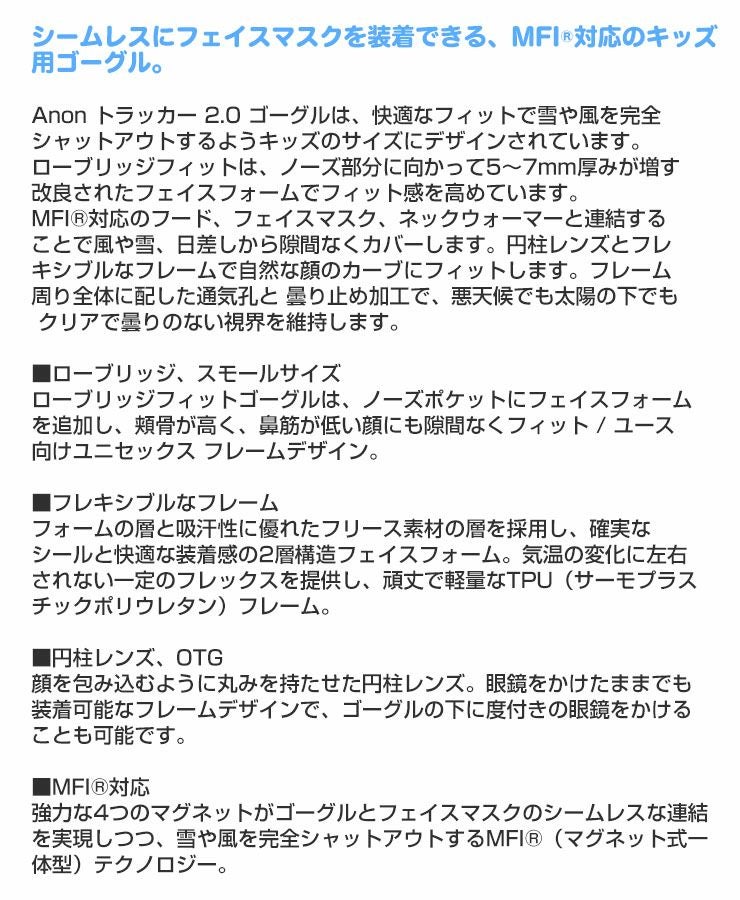 シームレスにフェイスマスクを装着できる、MFI®対応のキッズ用ゴーグル。

Anon トラッカー 2.0 ゴーグルは、快適なフィットで雪や風を完全シャットアウトするようキッズのサイズにデザインされています。ローブリッジフィットは、ノーズ部分に向かって5～7mm厚みが増す改良されたフェイスフォームでフィット感を高めています。MFI®対応のフード、フェイスマスク、ネックウォーマーと連結することで風や雪、日差しから隙間なくカバーします。円柱レンズとフレキシブルなフレームで自然な顔のカーブにフィットします。フレーム周り全体に配した通気孔と 曇り止め加工で、悪天候でも太陽の下でも クリアで曇りのない視界を維持します。

■ローブリッジ、スモールサイズ
ローブリッジフィットゴーグルは、ノーズポケットにフェイスフォームを追加し、頬骨が高く、鼻筋が低い顔にも隙間なくフィット / ユース向けユニセックス フレームデザイン。

■フレキシブルなフレーム
フォームの層と吸汗性に優れたフリース素材の層を採用し、確実なシールと快適な装着感の2層構造フェイスフォーム。気温の変化に左右されない一定のフレックスを提供し、頑丈で軽量なTPU（サーモプラスチックポリウレタン）フレーム。

■円柱レンズ、OTG
顔を包み込むように丸みを持たせた円柱レンズ。眼鏡をかけたままでも装着可能なフレームデザインで、ゴーグルの下に度付きの眼鏡をかけることも可能です。

■MFI®対応
強力な4つのマグネットがゴーグルとフェイスマスクのシームレスな連結を実現しつつ、雪や風を完全シャットアウトするMFI®（マグネット式一体型）テクノロジー。